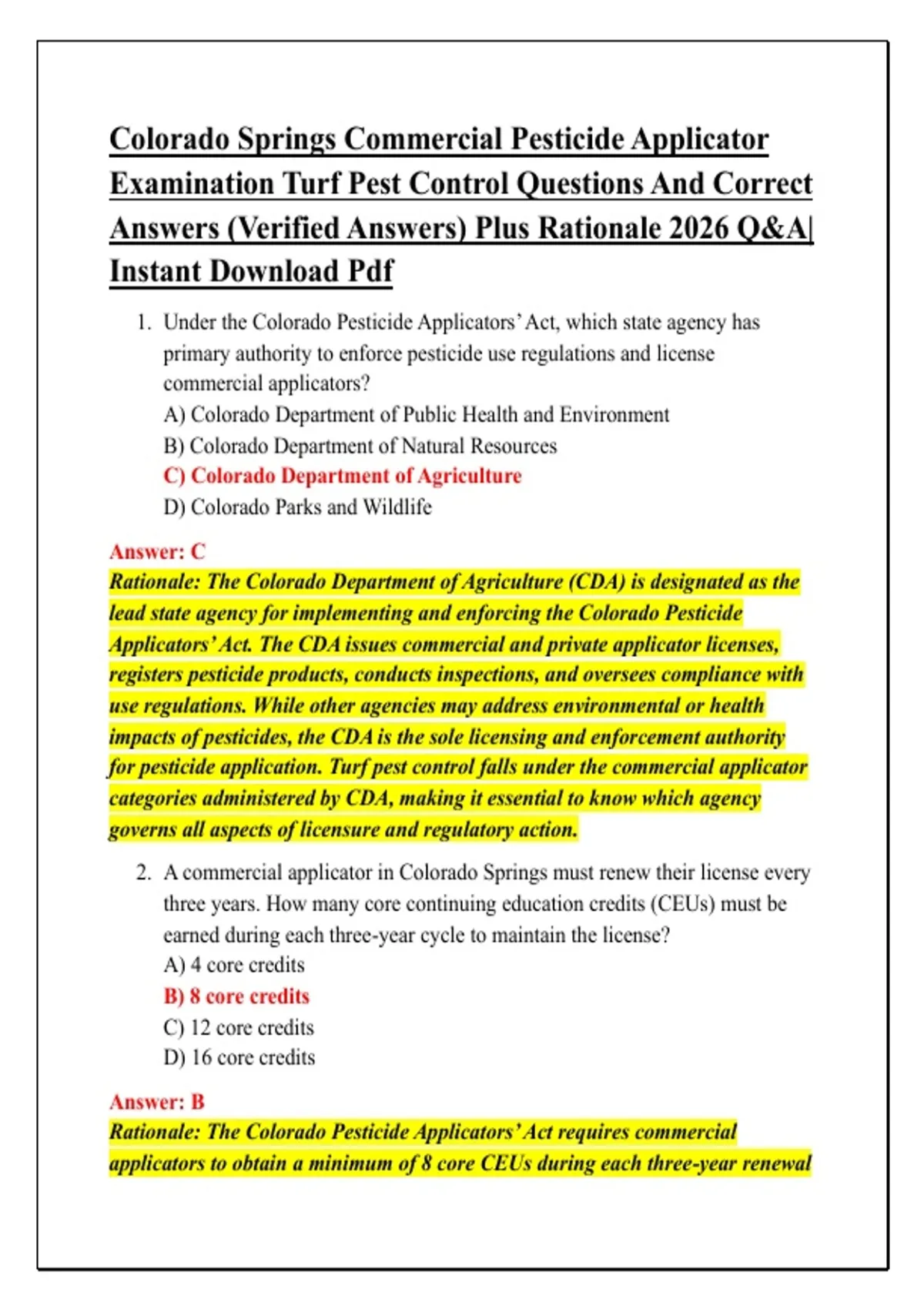 Colorado Springs Commercial Pesticide Applicator Examination Turf Pest Control Questions And Correct Answers (Verified Answers) Plus Rationale 2026 Q&A| Instant Download Pdf

1. Under the Colorado Pesticide Applicators' Act, which state agency has primary authority to enforce pesticide use regulations and license commercial applicators?
A) Colorado Department of Public Health and Environment
B) Colorado Department of Natural Resources
C) Colorado Department of Agriculture
D) Colorado Parks and Wildlife

Answer: C
Rationale: The Colorado Department of Agriculture (CDA) is designated as the lead state agency for implementing and enforcing the Colorado Pesticide Applicators' Act. The CDA issues commercial and private applicator licenses, registers pesticide products, conducts inspections, and oversees compliance with use regulations. While other agencies may address environmental or health impacts of pesticides, the CDA is the sole licensing and enforcement authority for pesticide application. Turf pest control falls under the commercial applicator categories administered by CDA, making it essential to know which agency governs all aspects of licensure and regulatory action.

2. A commercial applicator in Colorado Springs must renew their license every three years. How many core continuing education credits (CEUs) must be earned during each three-year cycle to maintain the license?
A) 4 core credits
B) 8 core credits
C) 12 core credits
D) 16 core credits

Answer: B
Rationale: The Colorado Pesticide Applicators' Act requires commercial applicators to obtain a minimum of 8 core CEUs during each three-year renewal